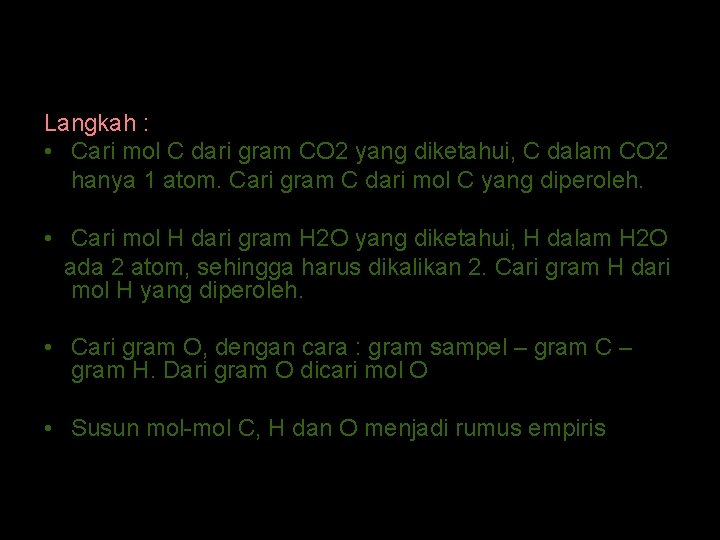 Langkah :

• Cari mol C dari gram CO2 yang diketahui, C dalam CO2 hanya 1 atom. Cari gram C dari mol C yang diperoleh.

• Cari mol H dari gram H2O yang diketahui, H dalam H2O ada 2 atom, sehingga harus dikalikan 2. Cari gram H dari mol H yang diperoleh.

• Cari gram O, dengan cara : gram sampel – gram C – gram H. Dari gram O dicari mol O

• Susun mol-mol C, H dan O menjadi rumus empiris